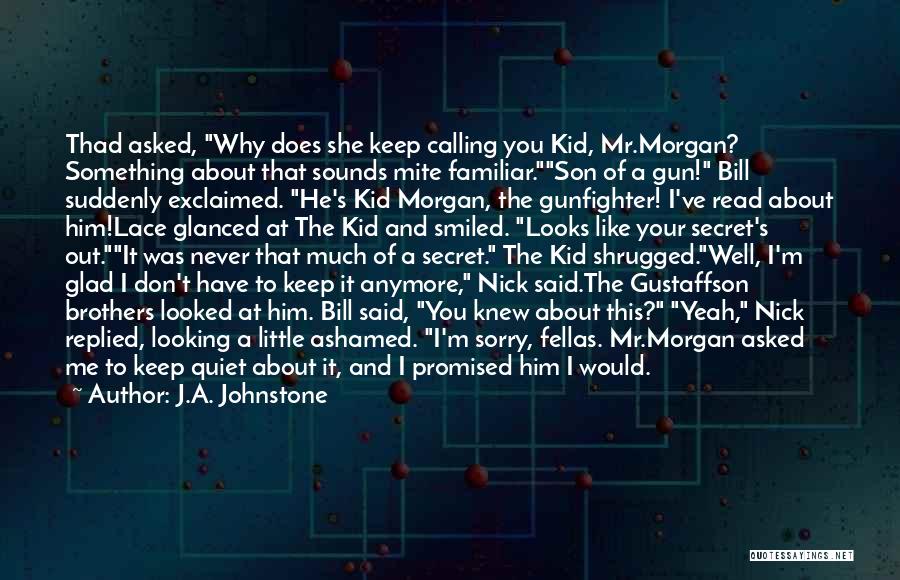 Thad asked, "Why does she keep calling you Kid, Mr.Morgan? Something about that sounds mite familiar.""Son of a gun!" Bill suddenly exclaimed. "He's Kid Morgan, the gunfighter! I've read about him!Lace glanced at The Kid and smiled. "Looks like your secret's out.""It was never that much of a secret." The Kid shrugged."Well, I'm glad I don't have to keep it anymore," Nick said.The Gustaffson brothers looked at him. Bill said, "You knew about this?" "Yeah," Nick replied, looking a little ashamed. "I'm sorry, fellas. Mr.Morgan asked me to keep quiet about it, and I promised him I would.

~ Author: J.A. Johnstone

QUOTESSAYINGS.NET